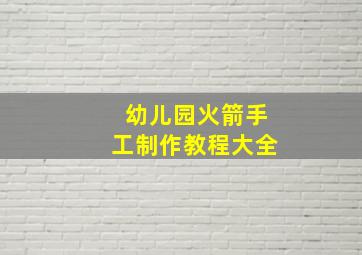 幼儿园火箭手工制作教程大全